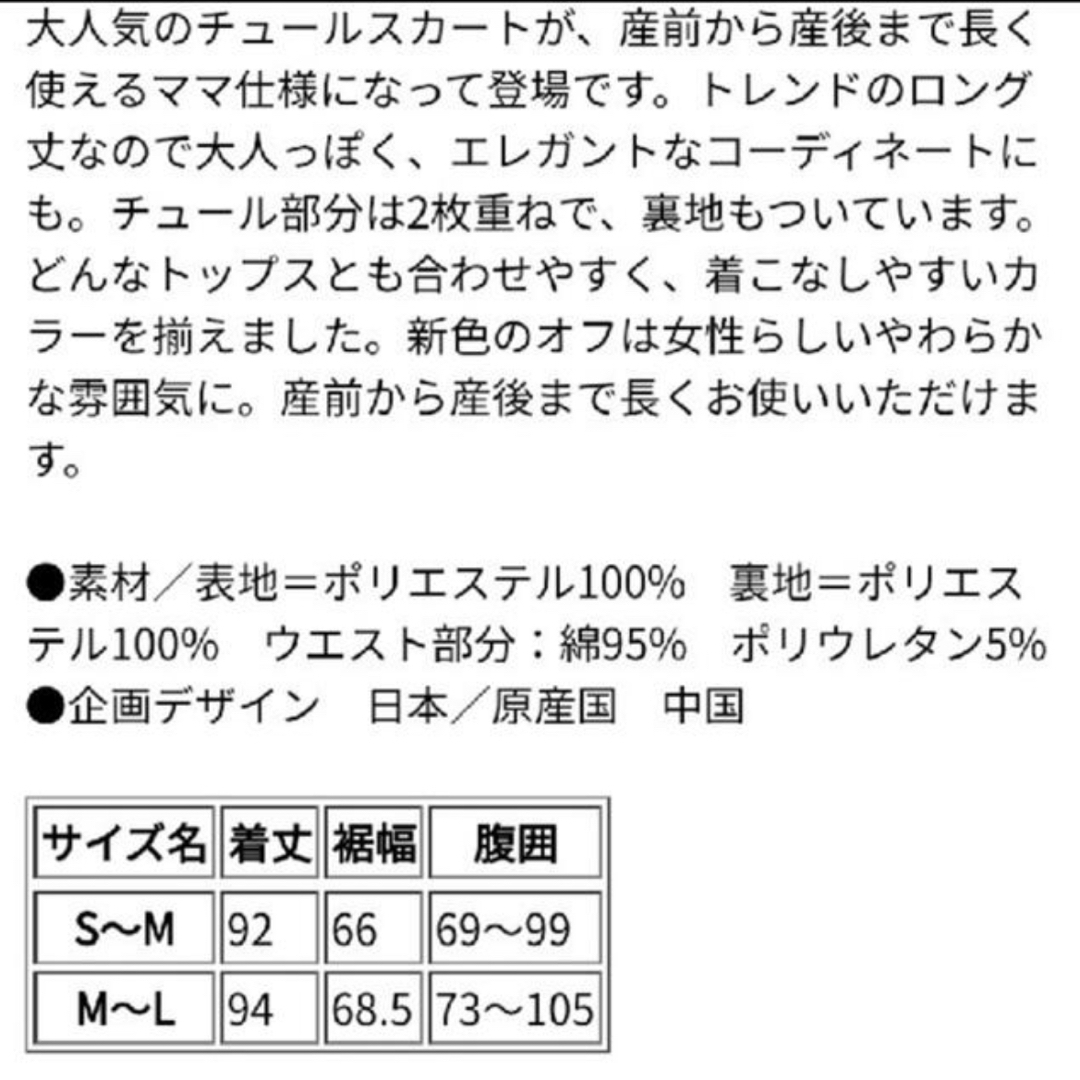 大人気のチュールスカートが、産前から産後まで長く使えるママ仕様になって登場です。トレンドのロング丈なので大人っぽく、エレガントなコーディネートにも。チュール部分は2枚重ねで、裏地もついています。どんなトップスとも合わせやすく、着こなしやすいカラーを揃えました。新色のオフは女性らしいやわらかな雰囲気に。産前から産後まで長くお使いいただけます。

●素材／表地＝ポリエステル100%　裏地＝ポリエステル100%　ウエスト部分：綿95%　ポリウレタン5%
●企画デザイン　日本／原産国　中国

| サイズ名 | 着丈 | 裾幅 | 腹囲 |
|---|---|---|---|
| S〜M | 92 | 66 | 69〜99 |
| M〜L | 94 | 68.5 | 73〜105 |